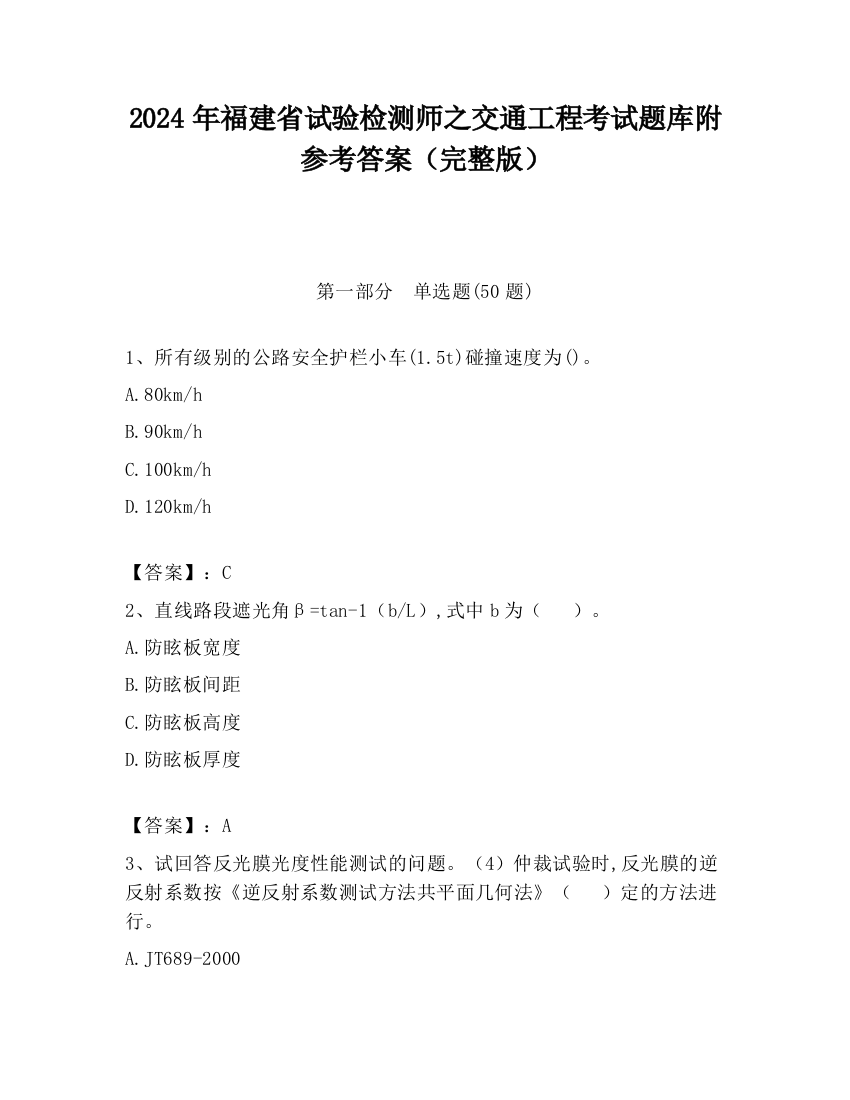 2024 年福建省试验检测师之交通工程考试题库附参考答案（完整版）

第一部分　单选题(50 题)

1、所有级别的公路安全护栏小车(1.5t)碰撞速度为()。

A.80km/h

B.90km/h

C.100km/h

D.120km/h

【答案】：C

2、直线路段遮光角β=tan-1（b/L）,式中 b 为（　　）。

A.防眩板宽度

B.防眩板间距

C.防眩板高度

D.防眩板厚度

【答案】：A

3、试回答反光膜光度性能测试的问题。（4）仲裁试验时,反光膜的逆反射系数按《逆反射系数测试方法共平面几何法》（　　）定的方法进行。

A.JT689-2000